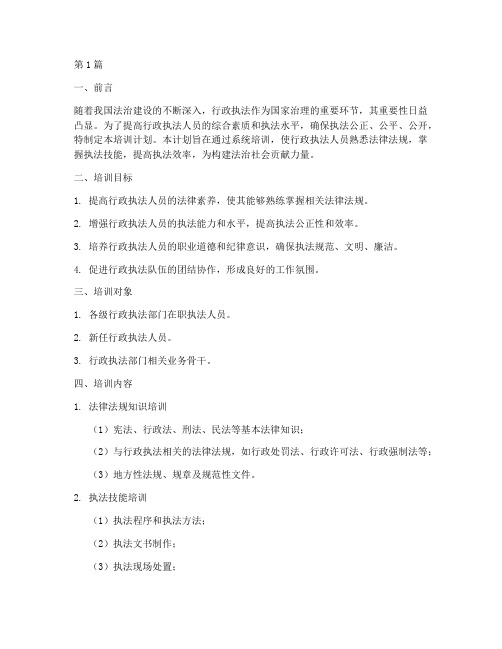 第1篇

一、前言

随着我国法治建设的不断深入，行政执法作为国家治理的重要环节，其重要性日益凸显。为了提高行政执法人员的综合素质和执法水平，确保执法公正、公平、公开，特制定本培训计划。本计划旨在通过系统培训，使行政执法人员熟悉法律法规，掌握执法技能，提高执法效率，为构建法治社会贡献力量。

二、培训目标

1. 提高行政执法人员的法律素养，使其能够熟练掌握相关法律法规。

2. 增强行政执法人员的执法能力和水平，提高执法公正性和效率。

3. 培养行政执法人员的职业道德和纪律意识，确保执法规范、文明、廉洁。

4. 促进行政执法队伍的团结协作，形成良好的工作氛围。

三、培训对象

1. 各级行政执法部门在职执法人员。

2. 新任行政执法人员。

3. 行政执法部门相关业务骨干。

四、培训内容

1. 法律法规知识培训

（1）宪法、行政法、刑法、民法等基本法律知识；

（2）与行政执法相关的法律法规，如行政处罚法、行政许可法、行政强制法等；

（3）地方性法规、规章及规范性文件。

2. 执法技能培训

（1）执法程序和执法方法；

（2）执法文书制作；

（3）执法现场处置；